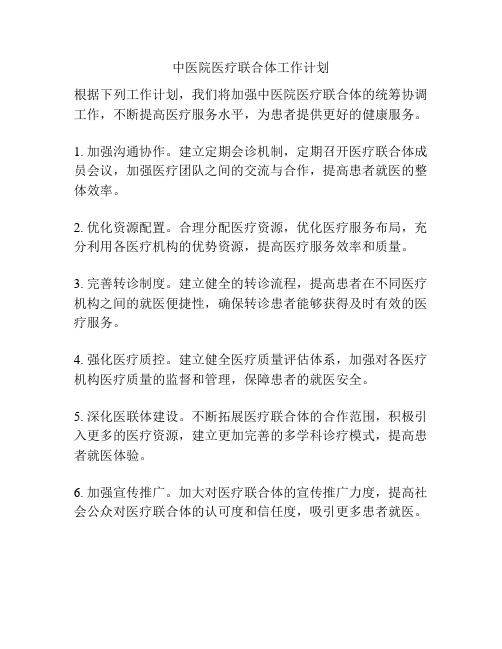 中医院医疗联合体工作计划

根据下列工作计划，我们将加强中医院医疗联合体的统筹协调工作，不断提高医疗服务水平，为患者提供更好的健康服务。

1. 加强沟通协作。建立定期会诊机制，定期召开医疗联合体成员会议，加强医疗团队之间的交流与合作，提高患者就医的整体效率。

2. 优化资源配置。合理分配医疗资源，优化医疗服务布局，充分利用各医疗机构的优势资源，提高医疗服务效率和质量。

3. 完善转诊制度。建立健全的转诊流程，提高患者在不同医疗机构之间的就医便捷性，确保转诊患者能够获得及时有效的医疗服务。

4. 强化医疗质控。建立健全医疗质量评估体系，加强对各医疗机构医疗质量的监督和管理，保障患者的就医安全。

5. 深化医联体建设。不断拓展医疗联合体的合作范围，积极引入更多的医疗资源，建立更加完善的多学科诊疗模式，提高患者就医体验。

6. 加强宣传推广。加大对医疗联合体的宣传推广力度，提高社会公众对医疗联合体的认可度和信任度，吸引更多患者就医。